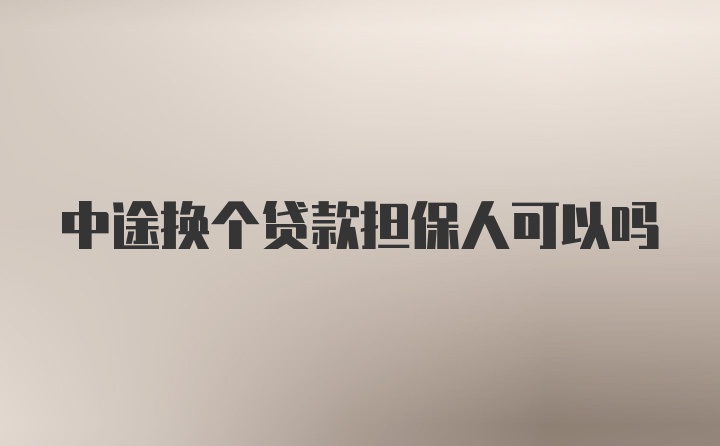 中途换个贷款担保人可以吗